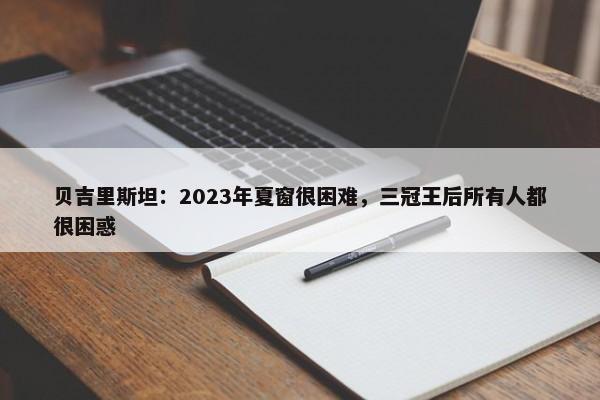 贝吉里斯坦：2023年夏窗很困难，三冠王后所有人都很困惑